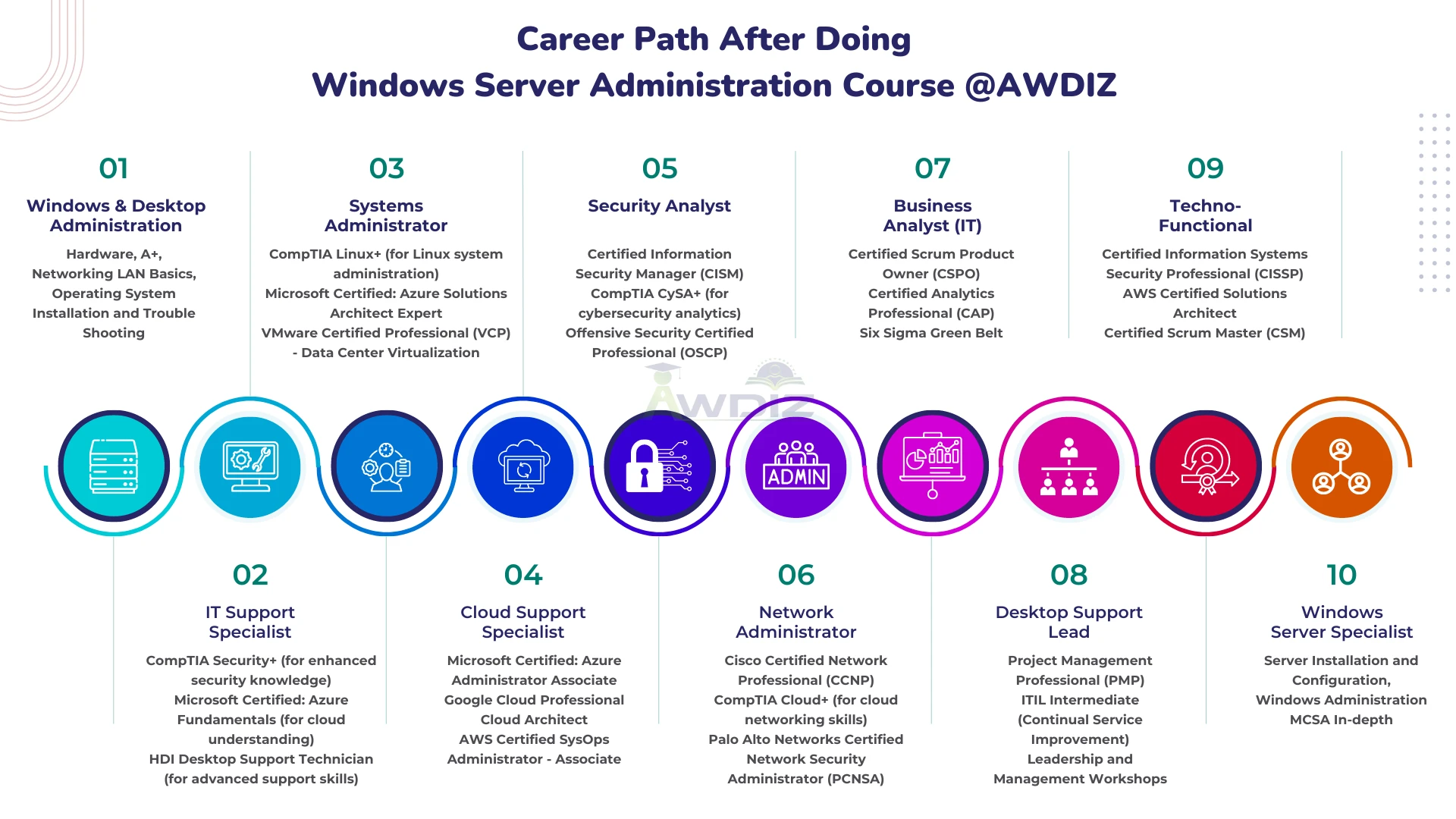 Career Path After Doing
Windows Server Administration Course @AWDIZ

01
Windows & Desktop Administration
Hardware, A+, Networking LAN Basics, Operating System Installation and Trouble Shooting

03
Systems Administrator
CompTIA Linux+ (for Linux system administration)
Microsoft Certified: Azure Solutions Architect Expert
VMware Certified Professional (VCP) - Data Center Virtualization

05
Security Analyst
Certified Information Security Manager (CISM)
CompTIA CySA+ (for cybersecurity analytics)
Offensive Security Certified Professional (OSCP)

07
Business Analyst (IT)
Certified Scrum Product Owner (CSPO)
Certified Analytics Professional (CAP)
Six Sigma Green Belt

09
Techno-Functional
Certified Information Systems Security Professional (CISSP)
AWS Certified Solutions Architect
Certified Scrum Master (CSM)

AWDIZ

ADMIN

02
IT Support Specialist
CompTIA Security+ (for enhanced security knowledge)
Microsoft Certified: Azure Fundamentals (for cloud understanding)
HDI Desktop Support Technician (for advanced support skills)

04
Cloud Support Specialist
Microsoft Certified: Azure Administrator Associate
Google Cloud Professional Cloud Architect
AWS Certified SysOps Administrator - Associate

06
Network Administrator
Cisco Certified Network Professional (CCNP)
CompTIA Cloud+ (for cloud networking skills)
Palo Alto Networks Certified Network Security Administrator (PCNSA)

08
Desktop Support Lead
Project Management Professional (PMP)
ITIL Intermediate (Continual Service Improvement)
Leadership and Management Workshops

10
Windows Server Specialist
Server Installation and Configuration,
Windows Administration
MCSA In-depth